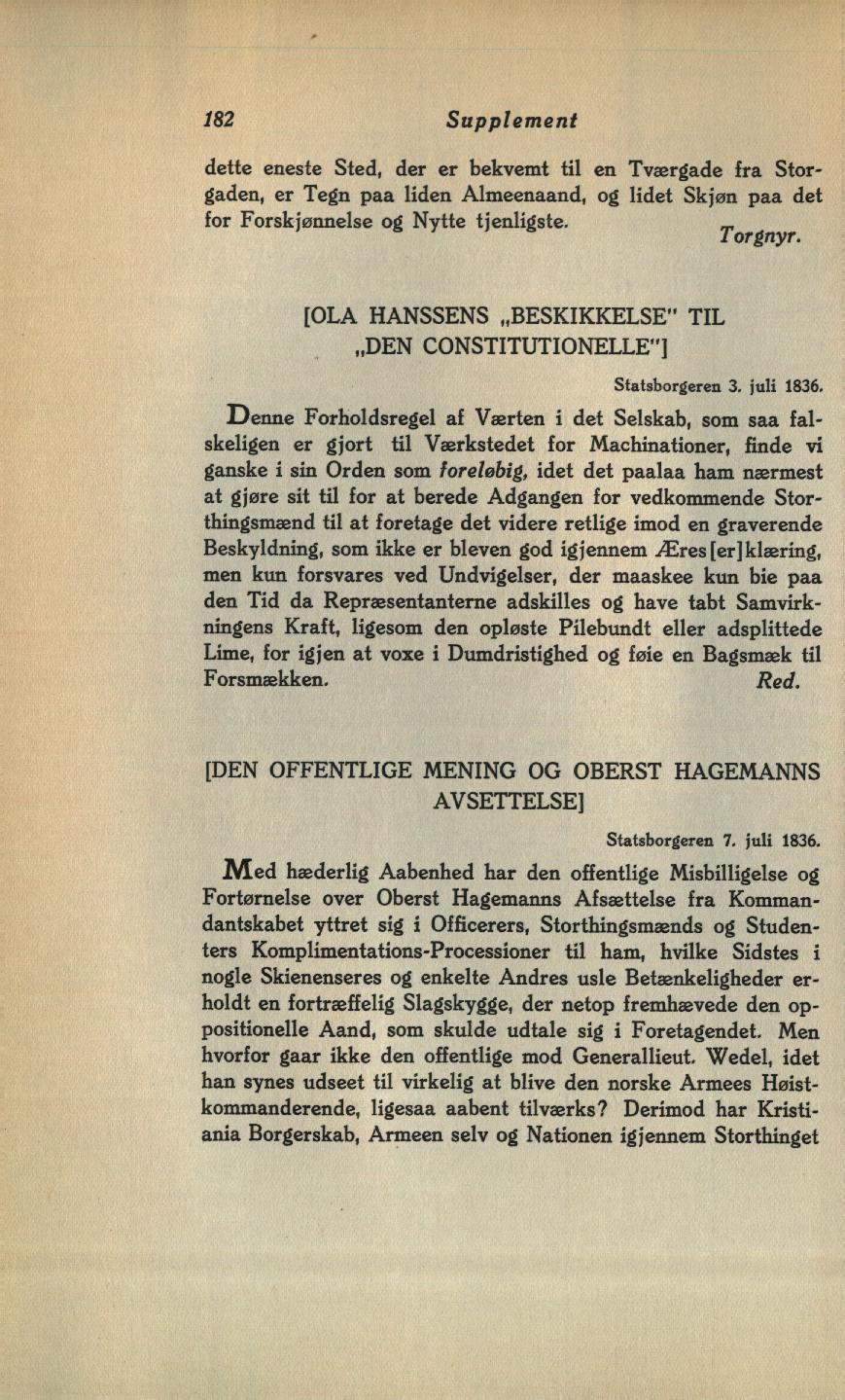 182 Supplement

dette eneste Sted, der er bekvemt til en Tværgade fra Storgaden, er Tegn paa liden Almeenaand, og lidet Skjøn paa det for Forskjønnelse og Nytte tjenligste. Torgnyr.

[OLA HANSSENS „BESKIKKELSE" TIL „DEN CONSTITUTIONELLE"]

Statsborgeren 3. juli 1836.

Denne Forholdsregel af Værten i det Selskab, som saa falskeligen er gjort til Værkstedet for Machinationer, finde vi ganske i sin Orden som foreløbig, idet det paalaa ham nærmest at gjøre sit til for at berede Adgangen for vedkommende Storthingsmænd til at foretage det videre retlige imod en graverende Beskyldning, som ikke er bleven god igjennem Æres[er]klæring, men kun forsvares ved Undvigelser, der maaskee kun bie paa den Tid da Repræsentanterne adskilles og have tabt Samvirkningens Kraft, ligesom den opløste Pilebundt eller adsplittede Lime, for igjen at voxe i Dumdristighed og føie en Bagsmæk til Forsmækken. Red.

[DEN OFFENTLIGE MENING OG OBERST HAGEMANNS AVSETTELSE]

Statsborgeren 7. juli 1836.

Med hæderlig Aabenhed har den offentlige Misbilligelse og Fortørnelse over Oberst Hagemanns Afsættelse fra Kommandantskabet yttret sig i Officerers, Storthingsmænds og Studenters Komplimentations-Processioner til ham, hvilke Sidstes i nogle Skienenseres og enkelte Andres usle Betænkeligheder erholdt en fortræffelig Slagskygge, der netop fremhævede den oppositionelle Aand, som skulde udtale sig i Foretagendet. Men hvorfor gaar ikke den offentlige mod Generallieut. Wedel, idet han synes udseet til virkelig at blive den norske Armees Høistkommanderende, ligesaa aabent tilværks? Derimod har Kristiania Borgerskab, Armeen selv og Nationen igjennem Storthinget